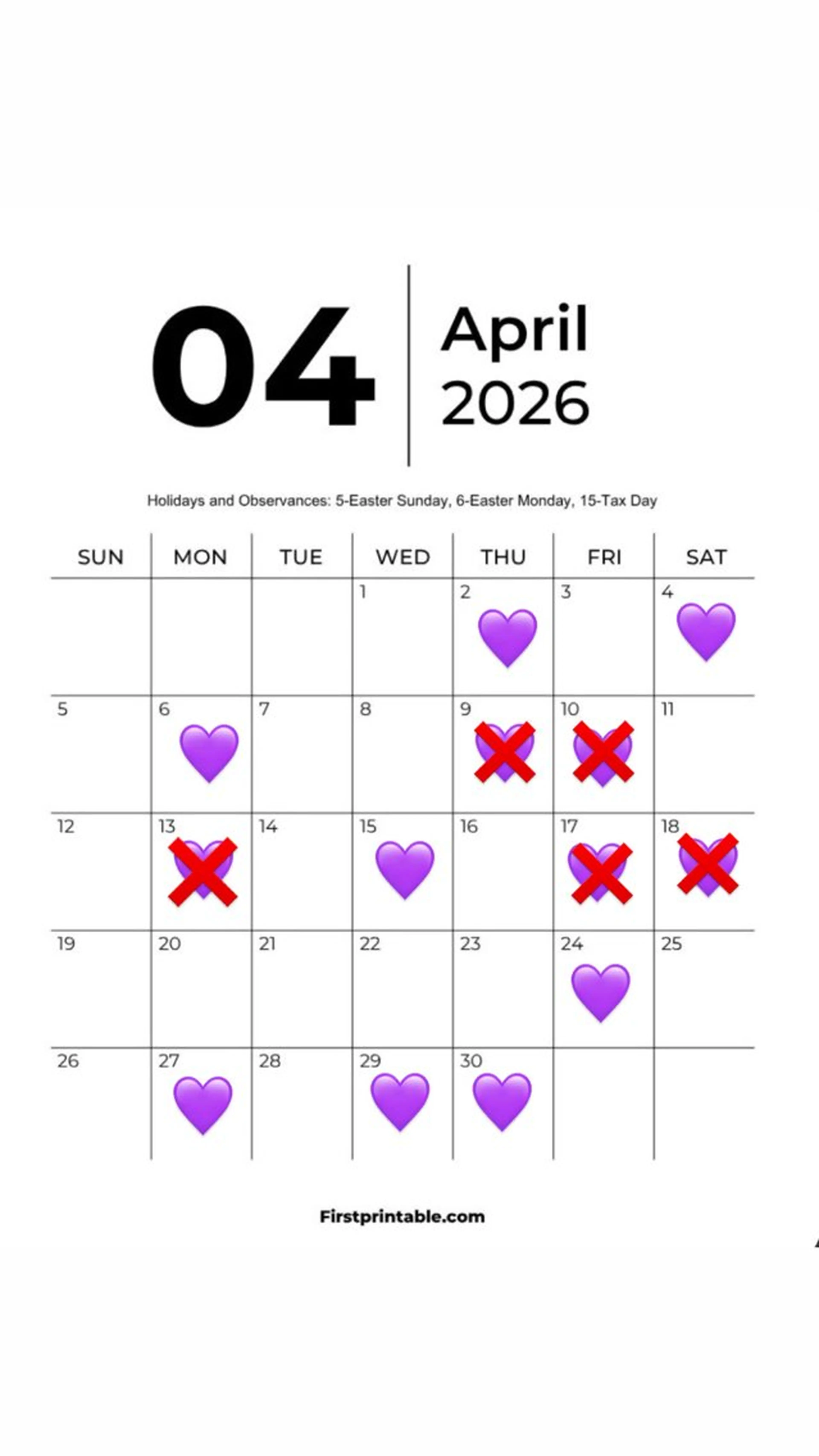 04

April
2026

Holidays and Observances: 5-Easter Sunday, 6-Easter Monday, 15-Tax Day

| SUN | MON | TUE | WED | THU | FRI | SAT |
|---|---|---|---|---|---|---|
| | | | 1 | 2 | 3 | 4 |
| 5 | 6 | 7 | 8 | 9 | 10 | 11 |
| 12 | 13 | 14 | 15 | 16 | 17 | 18 |
| 19 | 20 | 21 | 22 | 23 | 24 | 25 |
| 26 | 27 | 28 | 29 | 30 | | |

Firstprintable.com